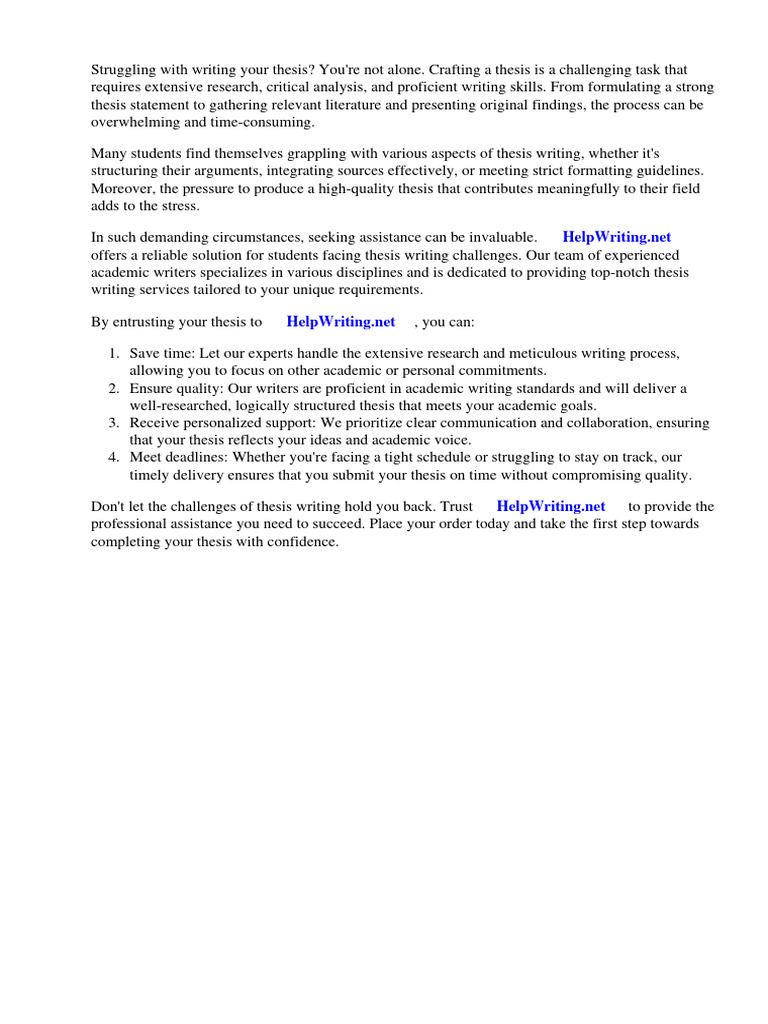 Struggling with writing your thesis? You're not alone. Crafting a thesis is a challenging task that requires extensive research, critical analysis, and proficient writing skills. From formulating a strong thesis statement to gathering relevant literature and presenting original findings, the process can be overwhelming and time-consuming.

Many students find themselves grappling with various aspects of thesis writing, whether it's structuring their arguments, integrating sources effectively, or meeting strict formatting guidelines. Moreover, the pressure to produce a high-quality thesis that contributes meaningfully to their field adds to the stress.

In such demanding circumstances, seeking assistance can be invaluable. HelpWriting.net offers a reliable solution for students facing thesis writing challenges. Our team of experienced academic writers specializes in various disciplines and is dedicated to providing top-notch thesis writing services tailored to your unique requirements.

By entrusting your thesis to HelpWriting.net , you can:

1. Save time: Let our experts handle the extensive research and meticulous writing process, allowing you to focus on other academic or personal commitments.
2. Ensure quality: Our writers are proficient in academic writing standards and will deliver a well-researched, logically structured thesis that meets your academic goals.
3. Receive personalized support: We prioritize clear communication and collaboration, ensuring that your thesis reflects your ideas and academic voice.
4. Meet deadlines: Whether you're facing a tight schedule or struggling to stay on track, our timely delivery ensures that you submit your thesis on time without compromising quality.

Don't let the challenges of thesis writing hold you back. Trust HelpWriting.net to provide the professional assistance you need to succeed. Place your order today and take the first step towards completing your thesis with confidence.